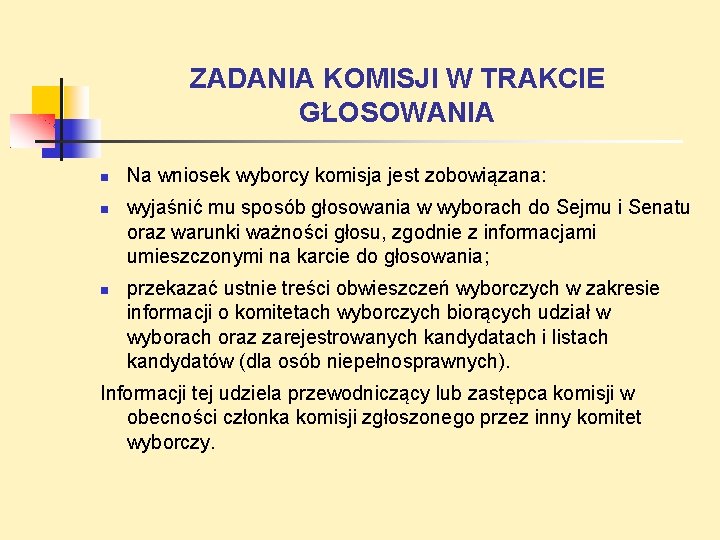 ZADANIA KOMISJI W TRAKCIE GŁOSOWANIA

- Na wniosek wyborcy komisja jest zobowiązana:
- wyjaśnić mu sposób głosowania w wyborach do Sejmu i Senatu oraz warunki ważności głosu, zgodnie z informacjami umieszczonymi na karcie do głosowania;
- przekazać ustnie treści obwieszczeń wyborczych w zakresie informacji o komitetach wyborczych biorących udział w wyborach oraz zarejestrowanych kandydatach i listach kandydatów (dla osób niepełnosprawnych).

Informacji tej udziela przewodniczący lub zastępca komisji w obecności członka komisji zgłoszonego przez inny komitet wyborczy.